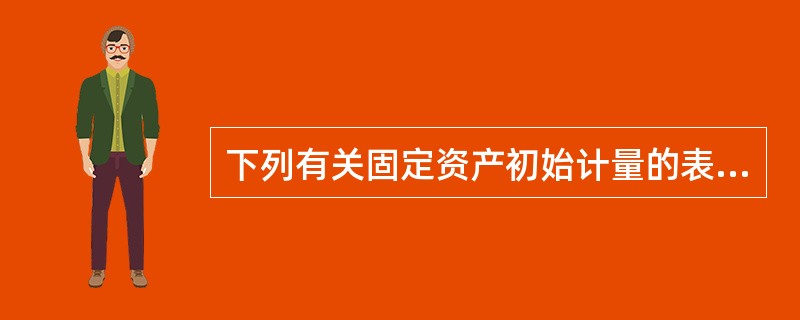 下列有关固定资产初始计量的表...